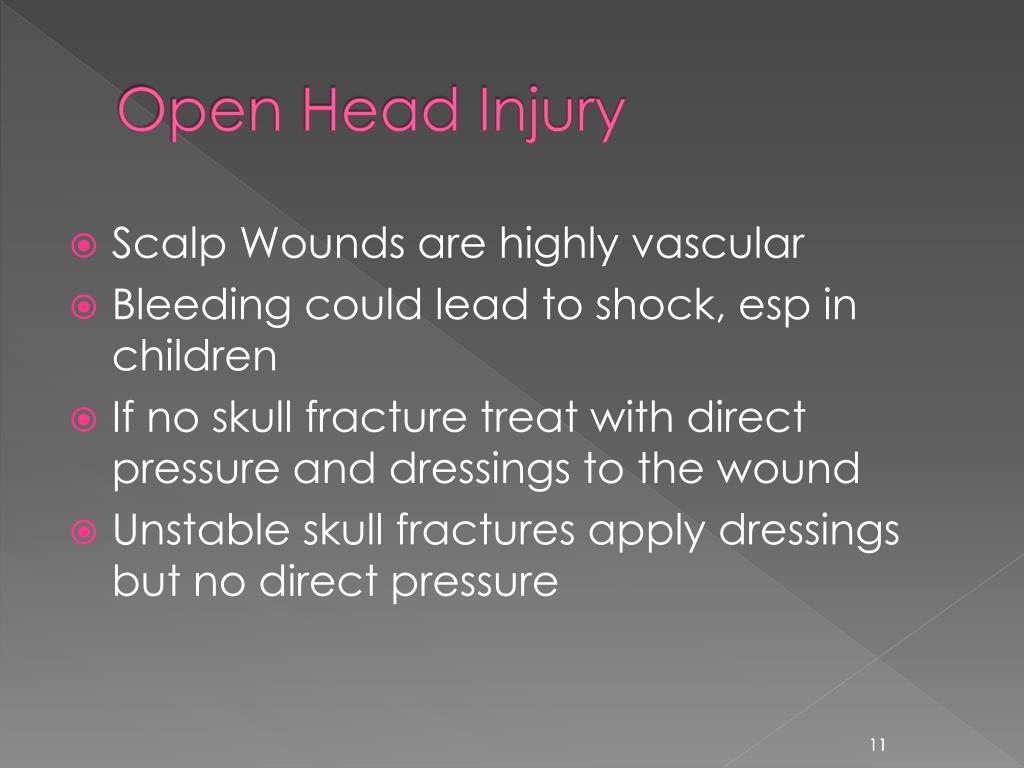 Open Head Injury

Scalp Wounds are highly vascular

Bleeding could lead to shock, esp in children

If no skull fracture treat with direct pressure and dressings to the wound

Unstable skull fractures apply dressings but no direct pressure

11